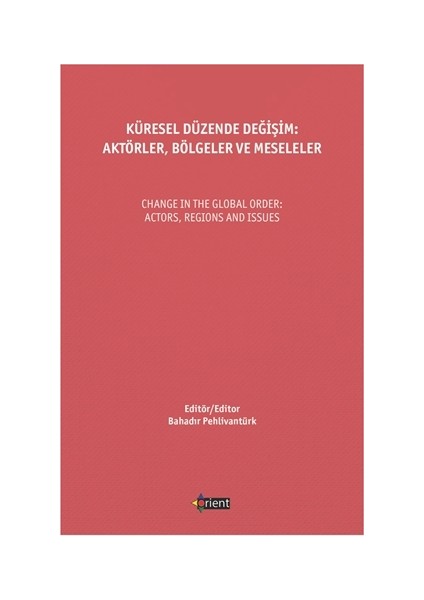 KÜRESEL DÜZENDE DEĞİŞİM: AKTÖRLER, BÖLGELER VE MESELELER

CHANGE IN THE GLOBAL ORDER: ACTORS, REGIONS AND ISSUES

Editör/Editor
Bahadır Pehlivantürk

orient